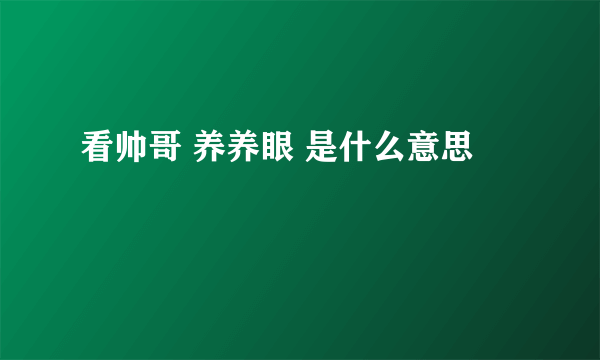 看帅哥 养养眼 是什么意思